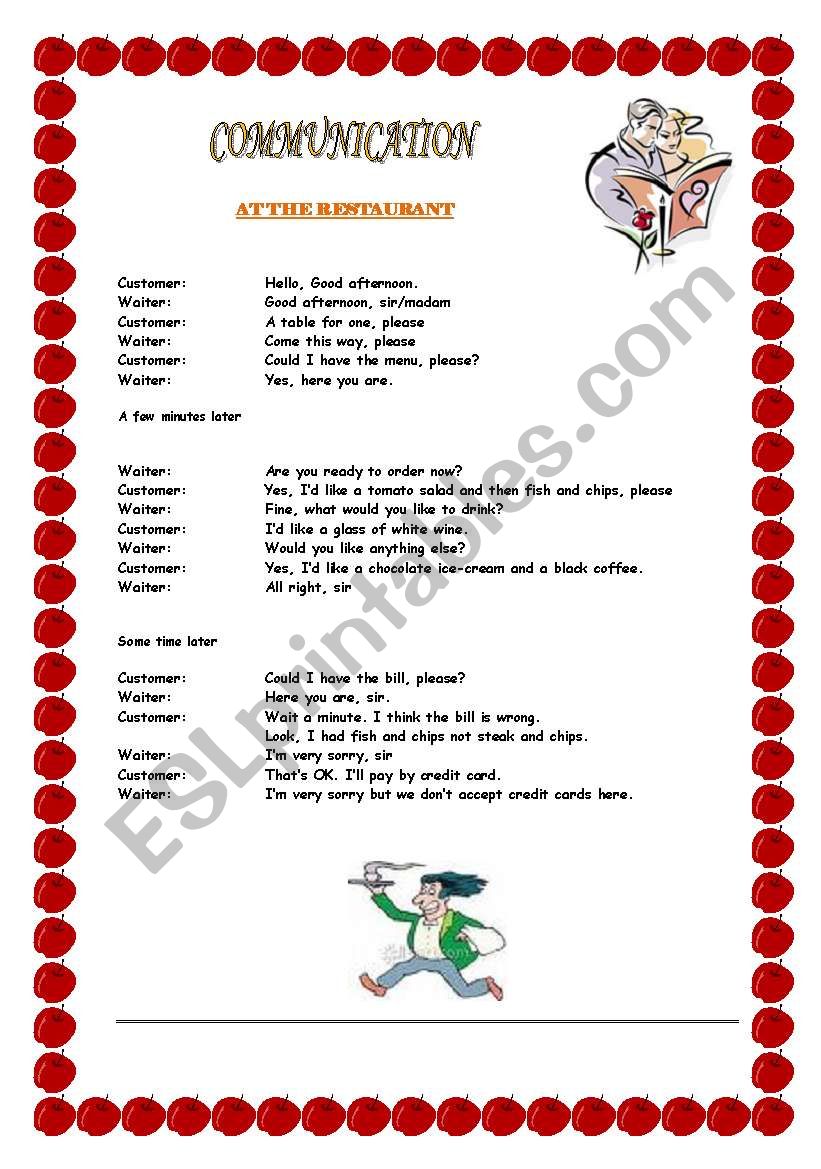 COMMUNICATION

AT THE RESTAURANT

Customer: Hello, Good afternoon.
Waiter: Good afternoon, sir/madam
Customer: A table for one, please
Waiter: Come this way, please
Customer: Could I have the menu, please?
Waiter: Yes, here you are.

A few minutes later

Waiter: Are you ready to order now?
Customer: Yes, I'd like a tomato salad and then fish and chips, please
Waiter: Fine, what would you like to drink?
Customer: I'd like a glass of white wine.
Waiter: Would you like anything else?
Customer: Yes, I'd like a chocolate ice-cream and a black coffee.
Waiter: All right, sir

Some time later

Customer: Could I have the bill, please?
Waiter: Here you are, sir.
Customer: Wait a minute. I think the bill is wrong.
Look, I had fish and chips not steak and chips.
Waiter: I'm very sorry, sir
Customer: That's OK. I'll pay by credit card.
Waiter: I'm very sorry but we don't accept credit cards here.

ESLprintables.com